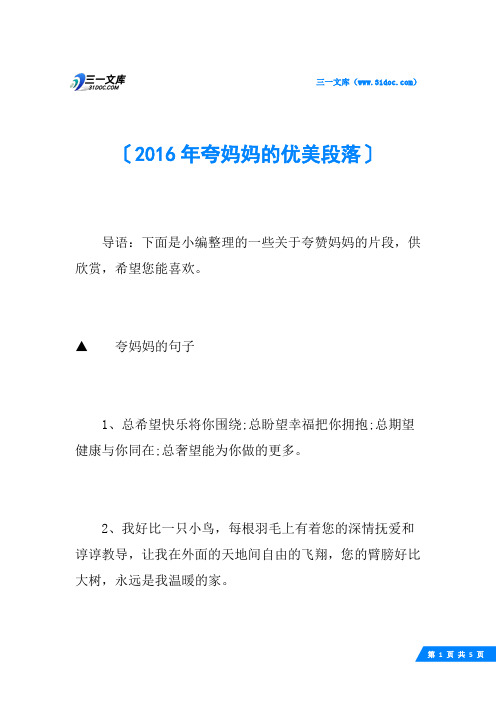 三一文库
31DOC.COM

三一文库（www.31doc.com）

〔2016年夸妈妈的优美段落〕

导语：下面是小编整理的一些关于夸赞妈妈的片段，供欣赏，希望您能喜欢。

▲　夸妈妈的句子

1、总希望快乐将你围绕;总盼望幸福把你拥抱;总期望健康与你同在;总奢望能为你做的更多。

2、我好比一只小鸟，每根羽毛上有着您的深情抚爱和谆谆教导，让我在外面的天地间自由的飞翔，您的臂膀好比大树，永远是我温暖的家。

第 1 页 共 5 页